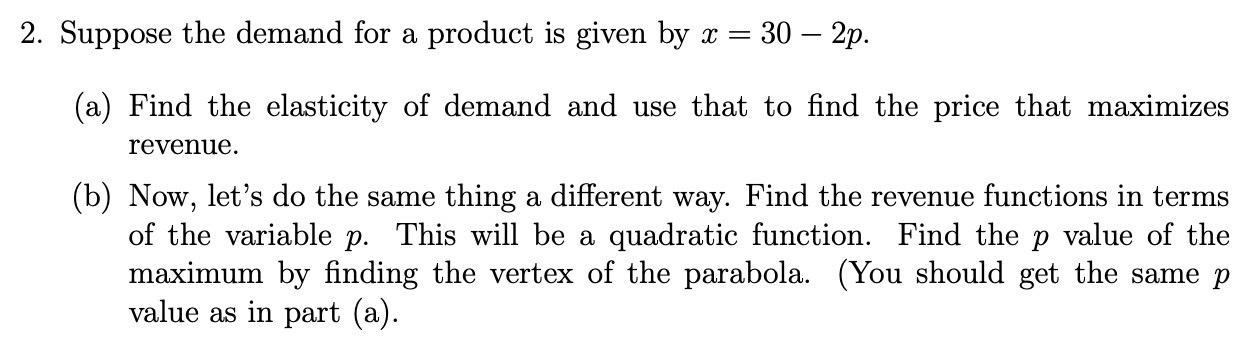 2. Suppose the demand for a product is given by $x = 30 - 2p$.

(a) Find the elasticity of demand and use that to find the price that maximizes revenue.

(b) Now, let's do the same thing a different way. Find the revenue functions in terms of the variable $p$. This will be a quadratic function. Find the $p$ value of the maximum by finding the vertex of the parabola. (You should get the same $p$ value as in part (a).